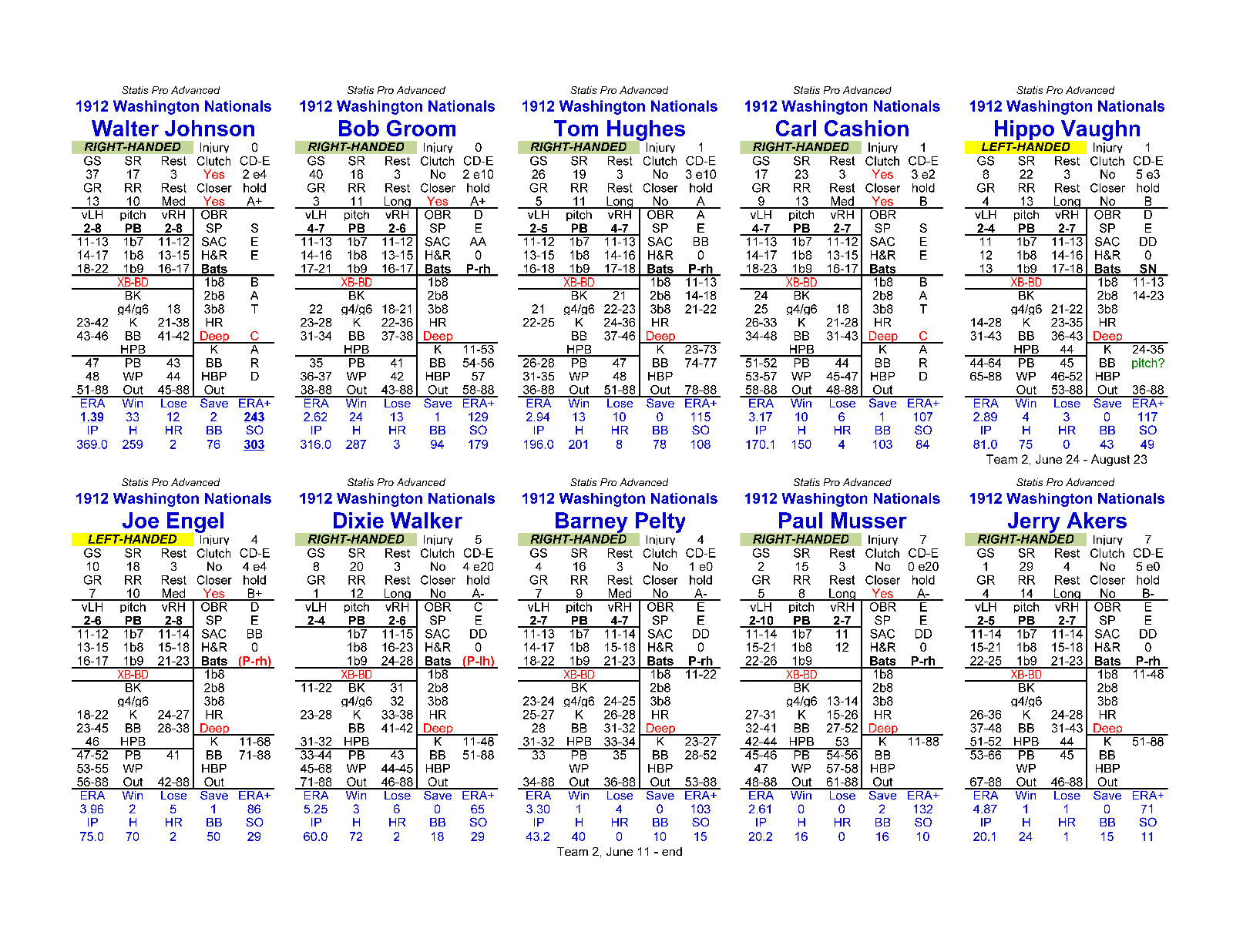 Statis Pro Advanced
1912 Washington Nationals
Walter Johnson
RIGHT-HANDED Injury 0
GS SR Rest Clutch CD-E
37 17 3 Yes 2 e4
GR RR Rest Closer hold
13 10 Med Yes A+
vLH pitch vRH OBR
2-8 PB 2-8 SP S
11-13 1b7 11-12 SAC E
14-17 1b8 13-15 H&R E
18-22 1b9 16-17 Bats
XB-BD 1b8 B
BK 2b8 A
g4/g6 18 3b8 T
23-42 K 21-38 HR
43-46 BB 41-42 Deep C
HPB K A
47 PB 43 BB R
48 WP 44 HBP D
51-88 Out 45-88 Out
ERA Win Lose Save ERA+
1.39 33 12 2 243
IP H HR BB SO
369.0 259 2 76 303

Statis Pro Advanced
1912 Washington Nationals
Bob Groom
RIGHT-HANDED Injury 0
GS SR Rest Clutch CD-E
40 18 3 No 2 e10
GR RR Rest Closer hold
3 11 Long Yes A+
vLH pitch vRH OBR D
4-7 PB 2-6 SP E
11-13 1b7 11-12 SAC AA
14-16 1b8 13-15 H&R 0
17-21 1b9 16-17 Bats P-rh
XB-BD 1b8
BK 2b8
22 g4/g6 18-21 3b8
23-28 K 22-36 HR
31-34 BB 37-38 Deep
HPB K 11-53
35 PB 41 BB 54-56
36-37 WP 42 HBP 57
38-88 Out 43-88 Out 58-88
ERA Win Lose Save ERA+
2.62 24 13 1 129
IP H HR BB SO
316.0 287 3 94 179

Statis Pro Advanced
1912 Washington Nationals
Tom Hughes
RIGHT-HANDED Injury 1
GS SR Rest Clutch CD-E
26 19 3 No 3 e10
GR RR Rest Closer hold
5 11 Long No A
vLH pitch vRH OBR A
2-5 PB 4-7 SP E
11-12 1b7 11-13 SAC BB
13-15 1b8 14-16 H&R 0
16-18 1b9 17-18 Bats P-rh
XB-BD 1b8 11-13
BK 21 2b8 14-18
21 g4/g6 22-23 3b8 21-22
22-25 K 24-36 HR
BB 37-46 Deep
HPB K 23-73
26-28 PB 47 BB 74-77
31-35 WP 48 HBP
36-88 Out 51-88 Out 78-88
ERA Win Lose Save ERA+
2.94 13 10 0 115
IP H HR BB SO
196.0 201 8 78 108

Statis Pro Advanced
1912 Washington Nationals
Carl Cashion
RIGHT-HANDED Injury 1
GS SR Rest Clutch CD-E
17 23 3 Yes 3 e2
GR RR Rest Closer hold
9 13 Med Yes B
vLH pitch vRH OBR
4-7 PB 2-7 SP S
11-13 1b7 11-12 SAC E
14-17 1b8 13-15 H&R E
18-23 1b9 16-17 Bats
XB-BD 1b8 B
24 BK 2b8 A
25 g4/g6 18 3b8 T
26-33 K 21-28 HR
34-48 BB 31-43 Deep C
HPB K A
51-52 PB 44 BB R
53-57 WP 45-47 HBP D
58-88 Out 48-88 Out
ERA Win Lose Save ERA+
3.17 10 6 1 107
IP H HR BB SO
170.1 150 4 103 84

Statis Pro Advanced
1912 Washington Nationals
Hippo Vaughn
LEFT-HANDED Injury 1
GS SR Rest Clutch CD-E
8 22 3 No 5 e3
GR RR Rest Closer hold
4 13 Long No B
vLH pitch vRH OBR D
2-4 PB 2-7 SP E
11 1b7 11-13 SAC DD
12 1b8 14-16 H&R 0
13 1b9 17-18 Bats SN
XB-BD 1b8 11-13
BK 2b8 14-23
g4/g6 21-22 3b8
14-28 K 23-35 HR
31-43 BB 36-43 Deep
HPB 44 K 24-35
44-64 PB 45 BB pitch?
65-88 WP 46-52 HBP
Out 53-88 Out 36-88
ERA Win Lose Save ERA+
2.89 4 3 0 117
IP H HR BB SO
81.0 75 0 43 49
Team 2, June 24 - August 23

Statis Pro Advanced
1912 Washington Nationals
Joe Engel
LEFT-HANDED Injury 4
GS SR Rest Clutch CD-E
10 18 3 No 4 e4
GR RR Rest Closer hold
7 10 Med Yes B+
vLH pitch vRH OBR D
2-6 PB 2-8 SP E
11-12 1b7 11-14 SAC BB
13-15 1b8 15-18 H&R 0
16-17 1b9 21-23 Bats (P-rh)
XB-BD 1b8
BK 2b8
g4/g6 3b8
18-22 K 24-27 HR
23-45 BB 28-38 Deep
46 HPB K 11-68
47-52 PB 41 BB 71-88
53-55 WP HBP
56-88 Out 42-88 Out
ERA Win Lose Save ERA+
3.96 2 5 1 86
IP H HR BB SO
75.0 70 2 50 29

Statis Pro Advanced
1912 Washington Nationals
Dixie Walker
RIGHT-HANDED Injury 5
GS SR Rest Clutch CD-E
8 20 3 No 4 e20
GR RR Rest Closer hold
1 12 Long No A-
vLH pitch vRH OBR C
2-4 PB 2-6 SP E
1b7 11-15 SAC DD
1b8 16-23 H&R 0
1b9 24-28 Bats (P-lh)
XB-BD 1b8
11-22 BK 31 2b8
g4/g6 32 3b8
23-28 K 33-38 HR
BB 41-42 Deep
31-32 HPB K 11-48
33-44 PB 43 BB 51-88
45-68 WP 44-45 HBP
71-88 Out 46-88 Out
ERA Win Lose Save ERA+
5.25 3 6 0 65
IP H HR BB SO
60.0 72 2 18 29

Statis Pro Advanced
1912 Washington Nationals
Barney Pelty
RIGHT-HANDED Injury 4
GS SR Rest Clutch CD-E
4 16 3 No 1 e0
GR RR Rest Closer hold
7 9 Med No A-
vLH pitch vRH OBR E
2-7 PB 4-7 SP E
11-13 1b7 11-14 SAC DD
14-17 1b8 15-18 H&R 0
18-22 1b9 21-23 Bats P-rh
XB-BD 1b8 11-22
BK 2b8
23-24 g4/g6 24-25 3b8
25-27 K 26-28 HR
28 BB 31-32 Deep
31-32 HPB 33-34 K 23-27
33 PB 35 BB 28-52
WP HBP
34-88 Out 36-88 Out 53-88
ERA Win Lose Save ERA+
3.30 1 4 0 103
IP H HR BB SO
43.2 40 0 10 15
Team 2, June 11 - end

Statis Pro Advanced
1912 Washington Nationals
Paul Musser
RIGHT-HANDED Injury 7
GS SR Rest Clutch CD-E
2 15 3 No 0 e20
GR RR Rest Closer hold
5 8 Long Yes A-
vLH pitch vRH OBR E
2-10 PB 2-7 SP E
11-14 1b7 11 SAC DD
15-21 1b8 12 H&R 0
22-26 1b9 Bats P-rh
XB-BD 1b8
BK 2b8
g4/g6 13-14 3b8
27-31 K 15-26 HR
32-41 BB 27-52 Deep
42-44 HPB 53 K 11-88
45-46 PB 54-56 BB
47 WP 57-58 HBP
48-88 Out 61-88 Out
ERA Win Lose Save ERA+
2.61 0 0 2 132
IP H HR BB SO
20.2 16 0 16 10

Statis Pro Advanced
1912 Washington Nationals
Jerry Akers
RIGHT-HANDED Injury 7
GS SR Rest Clutch CD-E
1 29 4 No 5 e0
GR RR Rest Closer hold
4 14 Long No B-
vLH pitch vRH OBR E
2-5 PB 2-7 SP E
11-14 1b7 11-14 SAC DD
15-21 1b8 15-18 H&R 0
22-25 1b9 21-23 Bats P-rh
XB-BD 1b8 11-48
BK 2b8
g4/g6 3b8
26-36 K 24-28 HR
37-48 BB 31-43 Deep
51-52 HPB 44 K 51-88
53-66 PB 45 BB
WP HBP
67-88 Out 46-88 Out
ERA Win Lose Save ERA+
4.87 1 1 0 71
IP H HR BB SO
20.1 24 1 15 11